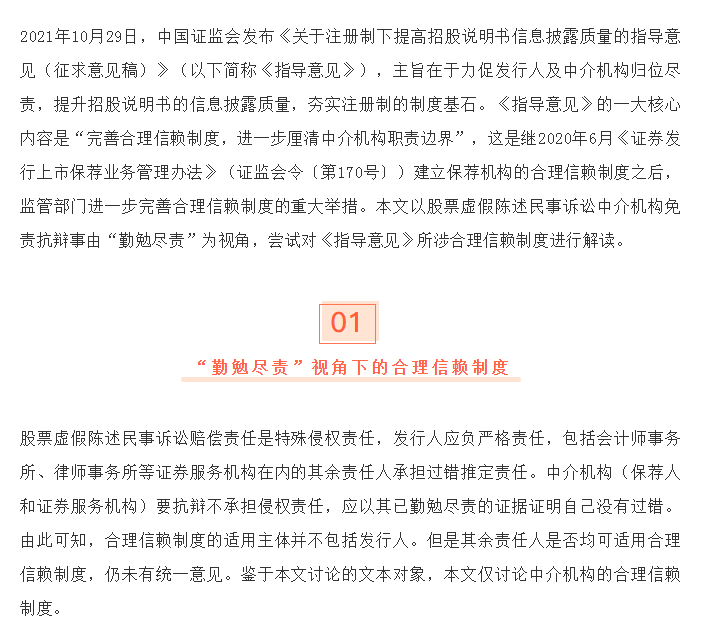 2021年10月29日，中国证监会发布《关于注册制下提高招股说明书信息披露质量的指导意见（征求意见稿）》（以下简称《指导意见》），主旨在于力促发行人及中介机构归位尽责，提升招股说明书的信息披露质量，夯实注册制的制度基石。《指导意见》的一大核心内容是“完善合理信赖制度，进一步厘清中介机构职责边界”，这是继2020年6月《证券发行上市保荐业务管理办法》（证监会令〔第170号〕）建立保荐机构的合理信赖制度之后，监管部门进一步完善合理信赖制度的重大举措。本文以股票虚假陈述民事诉讼中介机构免责抗辩事由“勤勉尽责”为视角，尝试对《指导意见》所涉合理信赖制度进行解读。

01

“勤勉尽责”视角下的合理信赖制度

股票虚假陈述民事诉讼赔偿责任是特殊侵权责任，发行人应负严格责任，包括会计师事务所、律师事务所等证券服务机构在内的其余责任人承担过错推定责任。中介机构（保荐人和证券服务机构）要抗辩不承担侵权责任，应以其已勤勉尽责的证据证明自己没有过错。由此可知，合理信赖制度的适用主体并不包括发行人。但是其余责任人是否均可适用合理信赖制度，仍未有统一意见。鉴于本文讨论的文本对象，本文仅讨论中介机构的合理信赖制度。